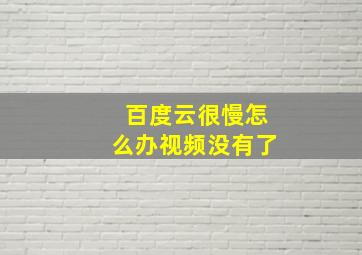 百度云很慢怎么办视频没有了